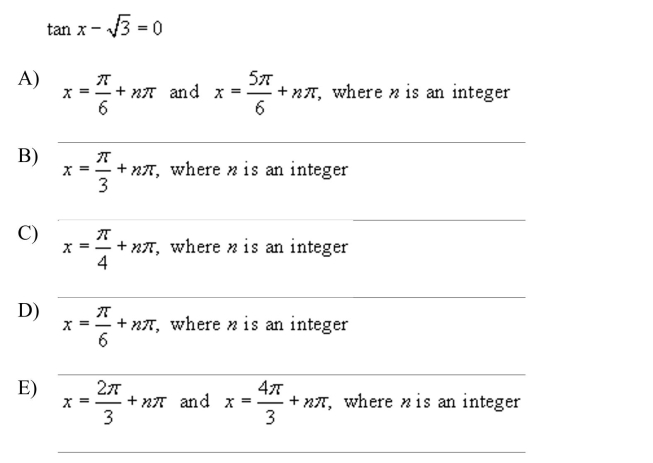 $\tan x - \sqrt{3} = 0$

A) $x = \frac{\pi}{6} + n\pi$ and $x = \frac{5\pi}{6} + n\pi$, where $n$ is an integer

B) $x = \frac{\pi}{3} + n\pi$, where $n$ is an integer

C) $x = \frac{\pi}{4} + n\pi$, where $n$ is an integer

D) $x = \frac{\pi}{6} + n\pi$, where $n$ is an integer

E) $x = \frac{2\pi}{3} + n\pi$ and $x = \frac{4\pi}{3} + n\pi$, where $n$ is an integer